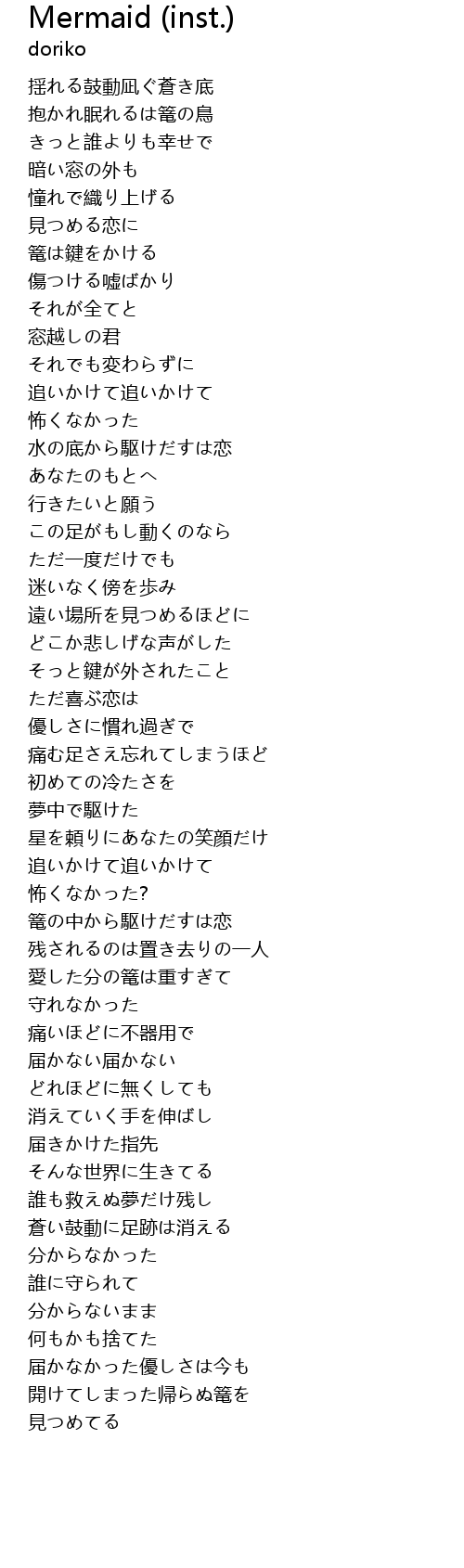 Mermaid (inst.)
doriko

揺れる鼓動凪ぐ蒼き底
抱かれ眠れるは篭の鳥
きっと誰よりも幸せで
暗い窓の外も
憧れで織り上げる
見つめる恋に
篭は鍵をかける
傷つける嘘ばかり
それが全てと
窓越しの君
それでも変わらずに
追いかけて追いかけて
怖くなかった
水の底から駆けだすは恋
あなたのもとへ
行きたいと願う
この足がもし動くのなら
ただ一度だけでも
迷いなく傍を歩み
遠い場所を見つめるほどに
どこか悲しげな声がした
そっと鍵が外されたこと
ただ喜ぶ恋は
優しさに慣れ過ぎで
痛む足さえ忘れてしまうほど
初めての冷たさを
夢中で駆けた
星を頼りにあなたの笑顔だけ
追いかけて追いかけて
怖くなかった?
篭の中から駆けだすは恋
残されるのは置き去りの一人
愛した分の篭は重すぎて
守れなかった
痛いほどに不器用で
届かない届かない
どれほどに無くしても
消えていく手を伸ばし
届きかけた指先
そんな世界に生きてる
誰も救えぬ夢だけ残し
蒼い鼓動に足跡は消える
分からなかった
誰に守られて
分からないまま
何もかも捨てた
届かなかった優しさは今も
開けてしまった帰らぬ篭を
見つめてる